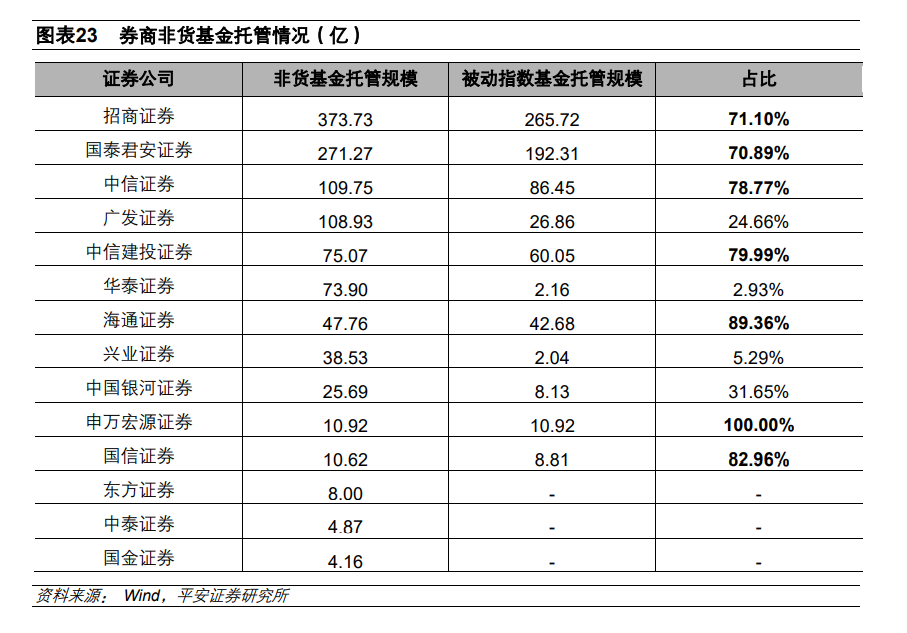 图表23 券商非货基金托管情况（亿）

| 证券公司 | 非货基金托管规模 | 被动指数基金托管规模 | 占比 |
|---|---|---|---|
| 招商证券 | 373.73 | 265.72 | 71.10% |
| 国泰君安证券 | 271.27 | 192.31 | 70.89% |
| 中信证券 | 109.75 | 86.45 | 78.77% |
| 广发证券 | 108.93 | 26.86 | 24.66% |
| 中信建投证券 | 75.07 | 60.05 | 79.99% |
| 华泰证券 | 73.90 | 2.16 | 2.93% |
| 海通证券 | 47.76 | 42.68 | 89.36% |
| 兴业证券 | 38.53 | 2.04 | 5.29% |
| 中国银河证券 | 25.69 | 8.13 | 31.65% |
| 申万宏源证券 | 10.92 | 10.92 | 100.00% |
| 国信证券 | 10.62 | 8.81 | 82.96% |
| 东方证券 | 8.00 | - | - |
| 中泰证券 | 4.87 | - | - |
| 国金证券 | 4.16 | - | - |

资料来源：Wind，平安证券研究所